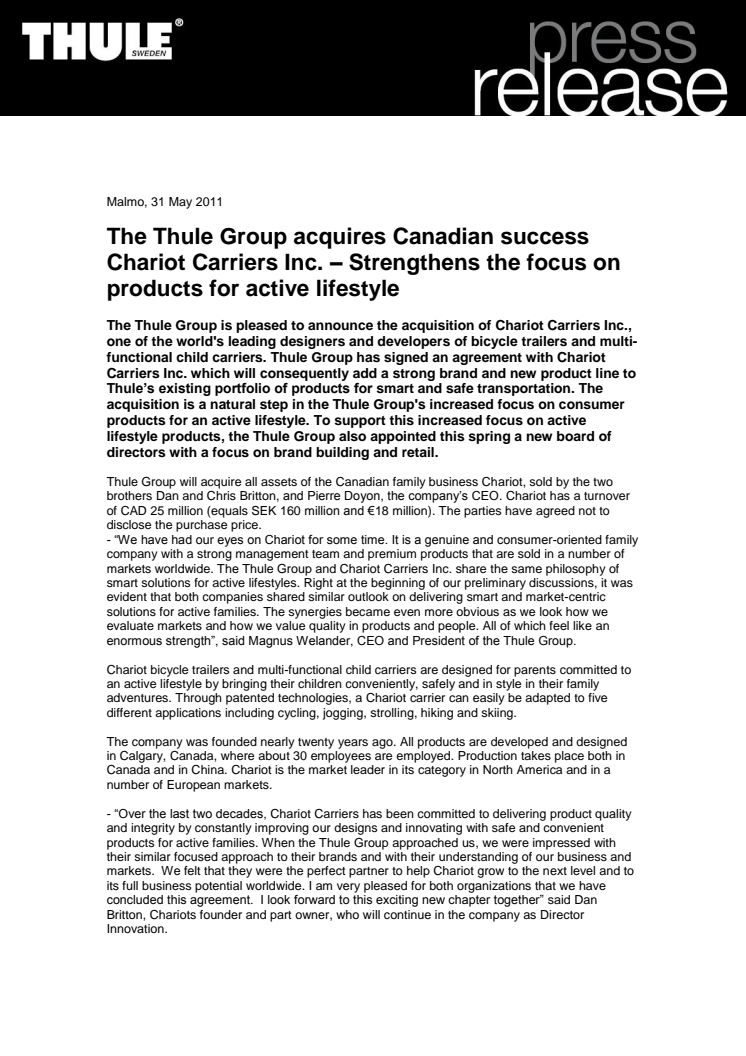 THULE® SWEDEN

press release

Malmo, 31 May 2011

The Thule Group acquires Canadian success Chariot Carriers Inc. – Strengthens the focus on products for active lifestyle

The Thule Group is pleased to announce the acquisition of Chariot Carriers Inc., one of the world's leading designers and developers of bicycle trailers and multi-functional child carriers. Thule Group has signed an agreement with Chariot Carriers Inc. which will consequently add a strong brand and new product line to Thule's existing portfolio of products for smart and safe transportation. The acquisition is a natural step in the Thule Group's increased focus on consumer products for an active lifestyle. To support this increased focus on active lifestyle products, the Thule Group also appointed this spring a new board of directors with a focus on brand building and retail.

Thule Group will acquire all assets of the Canadian family business Chariot, sold by the two brothers Dan and Chris Britton, and Pierre Doyon, the company's CEO. Chariot has a turnover of CAD 25 million (equals SEK 160 million and €18 million). The parties have agreed not to disclose the purchase price.
- "We have had our eyes on Chariot for some time. It is a genuine and consumer-oriented family company with a strong management team and premium products that are sold in a number of markets worldwide. The Thule Group and Chariot Carriers Inc. share the same philosophy of smart solutions for active lifestyles. Right at the beginning of our preliminary discussions, it was evident that both companies shared similar outlook on delivering smart and market-centric solutions for active families. The synergies became even more obvious as we look how we evaluate markets and how we value quality in products and people. All of which feel like an enormous strength", said Magnus Welander, CEO and President of the Thule Group.

Chariot bicycle trailers and multi-functional child carriers are designed for parents committed to an active lifestyle by bringing their children conveniently, safely and in style in their family adventures. Through patented technologies, a Chariot carrier can easily be adapted to five different applications including cycling, jogging, strolling, hiking and skiing.

The company was founded nearly twenty years ago. All products are developed and designed in Calgary, Canada, where about 30 employees are employed. Production takes place both in Canada and in China. Chariot is the market leader in its category in North America and in a number of European markets.

- "Over the last two decades, Chariot Carriers has been committed to delivering product quality and integrity by constantly improving our designs and innovating with safe and convenient products for active families. When the Thule Group approached us, we were impressed with their similar focused approach to their brands and with their understanding of our business and markets. We felt that they were the perfect partner to help Chariot grow to the next level and to its full business potential worldwide. I am very pleased for both organizations that we have concluded this agreement. I look forward to this exciting new chapter together" said Dan Britton, Chariots founder and part owner, who will continue in the company as Director Innovation.